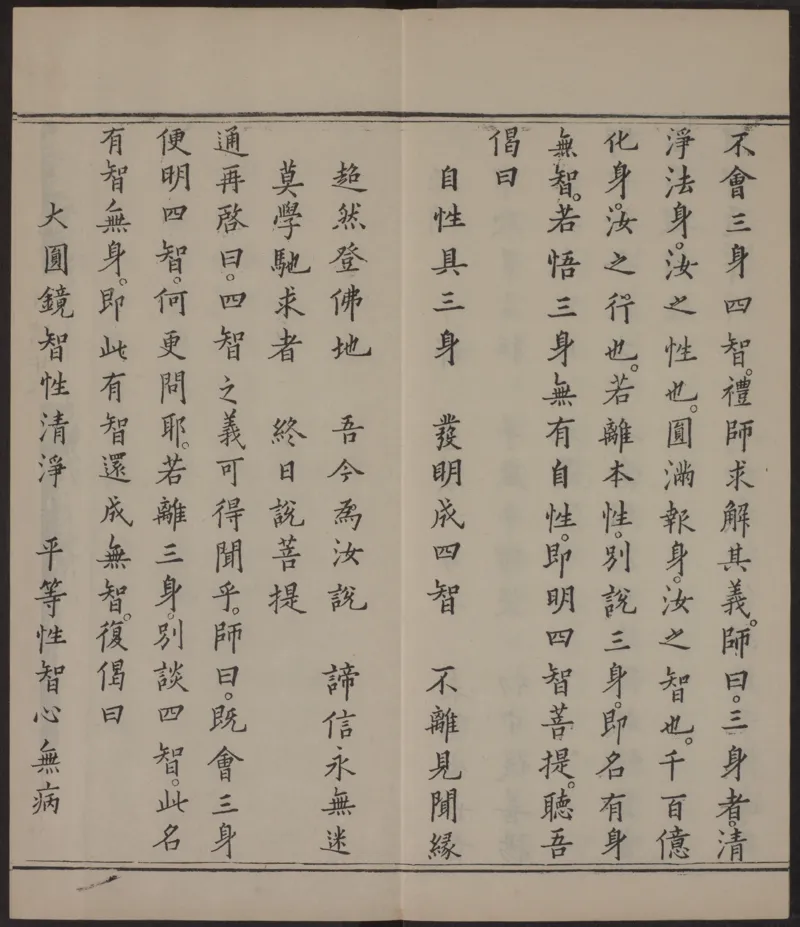 不會三身四智。禮師求解其義。師曰。三身者。清淨法身。汝之性也。圓滿報身。汝之智也。千百億化身。汝之行也。若離本性。別說三身。即名有身無智。若悟三身無有自性。即明四智菩提。聽吾偈曰

自性具三身　發明成四智　不離見聞緣

超然登佛地　吾今為汝說　諦信永無迷

莫學馳求者　終日說菩提

通再啓曰。四智之義可得聞乎。師曰。既會三身便明四智。何更問耶。若離三身。別談四智。此名有智無身。即此有智還成無智。復偈曰

大圓鏡智性清淨　平等性智心無病